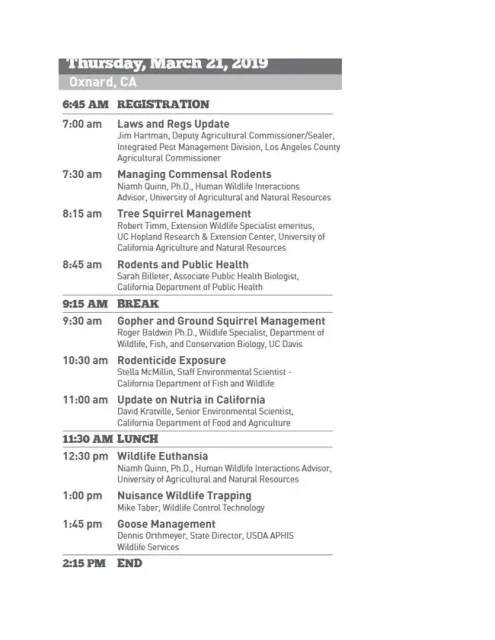 Thursday, March 21, 2019
Oxnard, CA

6:45 AM REGISTRATION

7:00 am Laws and Regs Update
Jim Hartman, Deputy Agricultural Commissioner/Sealer, Integrated Pest Management Division, Los Angeles County Agricultural Commissioner

7:30 am Managing Commensal Rodents
Niamh Quinn, Ph.D., Human Wildlife Interactions Advisor, University of Agricultural and Natural Resources

8:15 am Tree Squirrel Management
Robert Timm, Extension Wildlife Specialist emeritus, UC Hopland Research & Extension Center, University of California Agriculture and Natural Resources

8:45 am Rodents and Public Health
Sarah Billeter, Associate Public Health Biologist, California Department of Public Health

9:15 AM BREAK

9:30 am Gopher and Ground Squirrel Management
Roger Baldwin Ph.D., Wildlife Specialist, Department of Wildlife, Fish, and Conservation Biology, UC Davis

10:30 am Rodenticide Exposure
Stella McMillin, Staff Environmental Scientist - California Department of Fish and Wildlife

11:00 am Update on Nutria in California
David Kratville, Senior Environmental Scientist, California Department of Food and Agriculture

11:30 AM LUNCH

12:30 pm Wildlife Euthansia
Niamh Quinn, Ph.D., Human Wildlife Interactions Advisor, University of Agricultural and Natural Resources

1:00 pm Nuisance Wildlife Trapping
Mike Taber, Wildlife Control Technology

1:45 pm Goose Management
Dennis Orthmeyer, State Director, USDA APHIS Wildlife Services

2:15 PM END